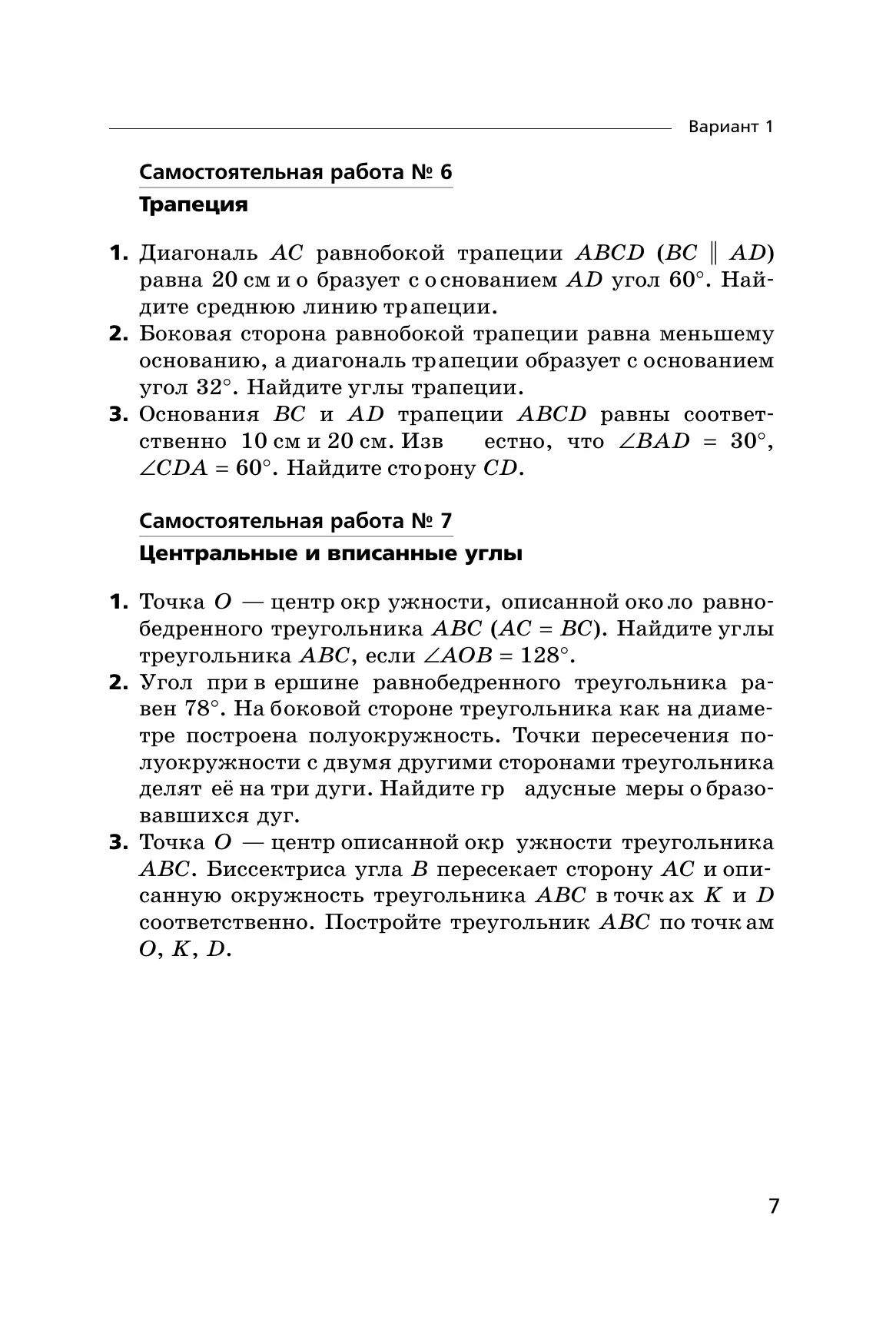 Вариант 1

Самостоятельная работа № 6

Трапеция

1. Диагональ $AC$ равнобокой трапеции $ABCD$ ($BC \parallel AD$) равна 20 см и образует с основанием $AD$ угол $60°$. Найдите среднюю линию трапеции.

2. Боковая сторона равнобокой трапеции равна меньшему основанию, а диагональ трапеции образует с основанием угол $32°$. Найдите углы трапеции.

3. Основания $BC$ и $AD$ трапеции $ABCD$ равны соответственно 10 см и 20 см. Известно, что $\angle BAD = 30°$, $\angle CDA = 60°$. Найдите сторону $CD$.

Самостоятельная работа № 7

Центральные и вписанные углы

1. Точка $O$ — центр окружности, описанной около равнобедренного треугольника $ABC$ ($AC = BC$). Найдите углы треугольника $ABC$, если $\angle AOB = 128°$.

2. Угол при вершине равнобедренного треугольника равен $78°$. На боковой стороне треугольника как на диаметре построена полуокружность. Точки пересечения полуокружности с двумя другими сторонами треугольника делят её на три дуги. Найдите градусные меры образовавшихся дуг.

3. Точка $O$ — центр описанной окружности треугольника $ABC$. Биссектриса угла $B$ пересекает сторону $AC$ и описанную окружность треугольника $ABC$ в точках $K$ и $D$ соответственно. Постройте треугольник $ABC$ по точкам $O$, $K$, $D$.

7